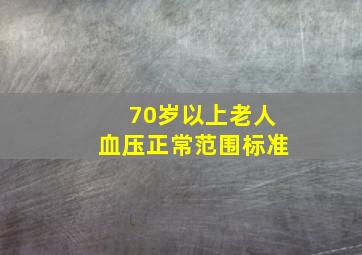 70岁以上老人
血压正常范围标准